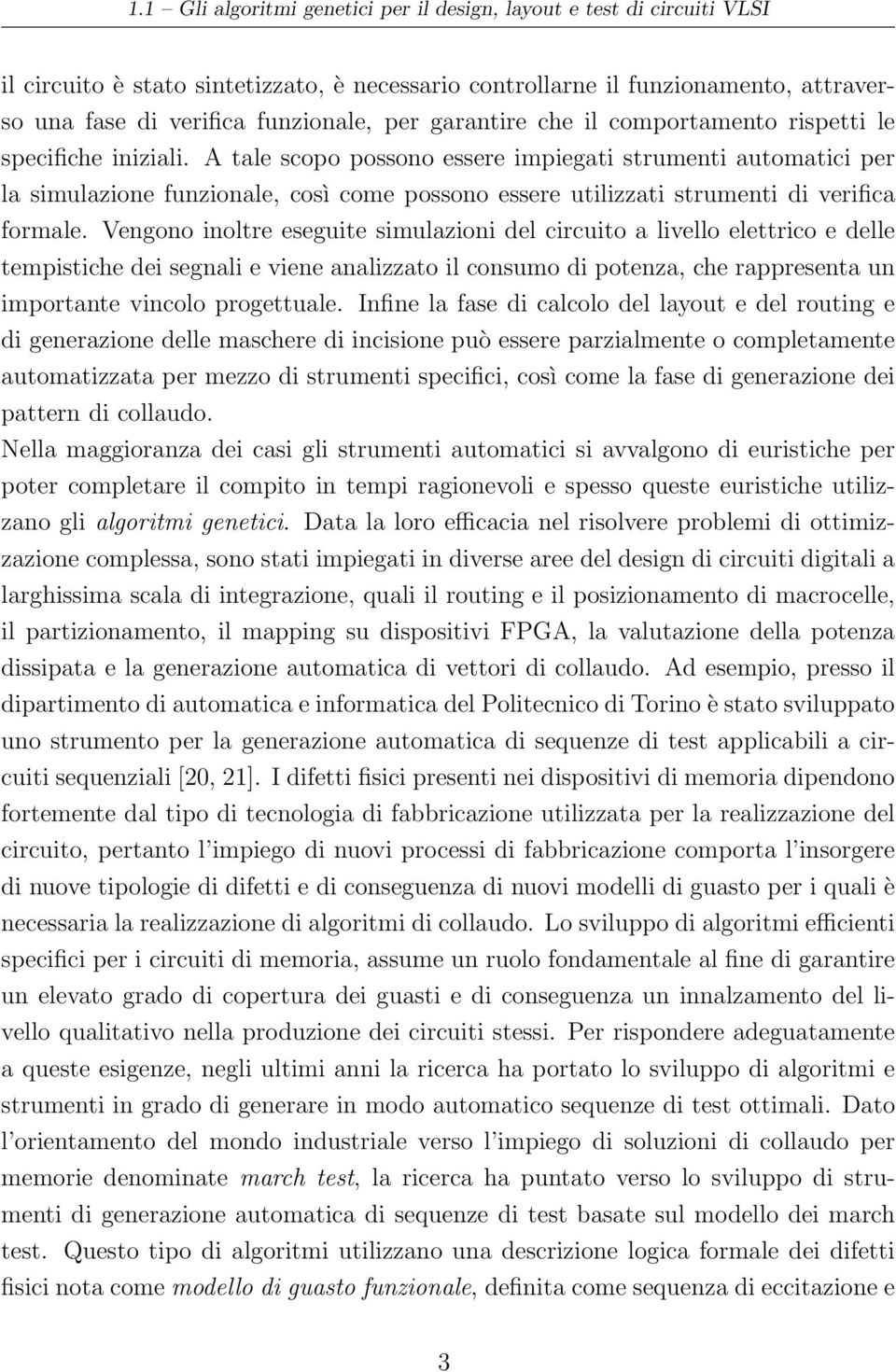 1.1 – Gli algoritmi genetici per il design, layout e test di circuiti VLSI

il circuito è stato sintetizzato, è necessario controllarne il funzionamento, attraverso una fase di verifica funzionale, per garantire che il comportamento rispetti le specifiche iniziali. A tale scopo possono essere impiegati strumenti automatici per la simulazione funzionale, così come possono essere utilizzati strumenti di verifica formale. Vengono inoltre eseguite simulazioni del circuito a livello elettrico e delle tempistiche dei segnali e viene analizzato il consumo di potenza, che rappresenta un importante vincolo progettuale. Infine la fase di calcolo del layout e del routing e di generazione delle maschere di incisione può essere parzialmente o completamente automatizzata per mezzo di strumenti specifici, così come la fase di generazione dei pattern di collaudo.
Nella maggioranza dei casi gli strumenti automatici si avvalgono di euristiche per poter completare il compito in tempi ragionevoli e spesso queste euristiche utilizzano gli algoritmi genetici. Data la loro efficacia nel risolvere problemi di ottimizzazione complessa, sono stati impiegati in diverse aree del design di circuiti digitali a larghissima scala di integrazione, quali il routing e il posizionamento di macrocelle, il partizionamento, il mapping su dispositivi FPGA, la valutazione della potenza dissipata e la generazione automatica di vettori di collaudo. Ad esempio, presso il dipartimento di automatica e informatica del Politecnico di Torino è stato sviluppato uno strumento per la generazione automatica di sequenze di test applicabili a circuiti sequenziali [20, 21]. I difetti fisici presenti nei dispositivi di memoria dipendono fortemente dal tipo di tecnologia di fabbricazione utilizzata per la realizzazione del circuito, pertanto l'impiego di nuovi processi di fabbricazione comporta l'insorgere di nuove tipologie di difetti e di conseguenza di nuovi modelli di guasto per i quali è necessaria la realizzazione di algoritmi di collaudo. Lo sviluppo di algoritmi efficienti specifici per i circuiti di memoria, assume un ruolo fondamentale al fine di garantire un elevato grado di copertura dei guasti e di conseguenza un innalzamento del livello qualitativo nella produzione dei circuiti stessi. Per rispondere adeguatamente a queste esigenze, negli ultimi anni la ricerca ha portato lo sviluppo di algoritmi e strumenti in grado di generare in modo automatico sequenze di test ottimali. Dato l'orientamento del mondo industriale verso l'impiego di soluzioni di collaudo per memorie denominate march test, la ricerca ha puntato verso lo sviluppo di strumenti di generazione automatica di sequenze di test basate sul modello dei march test. Questo tipo di algoritmi utilizzano una descrizione logica formale dei difetti fisici nota come modello di guasto funzionale, definita come sequenza di eccitazione e

3